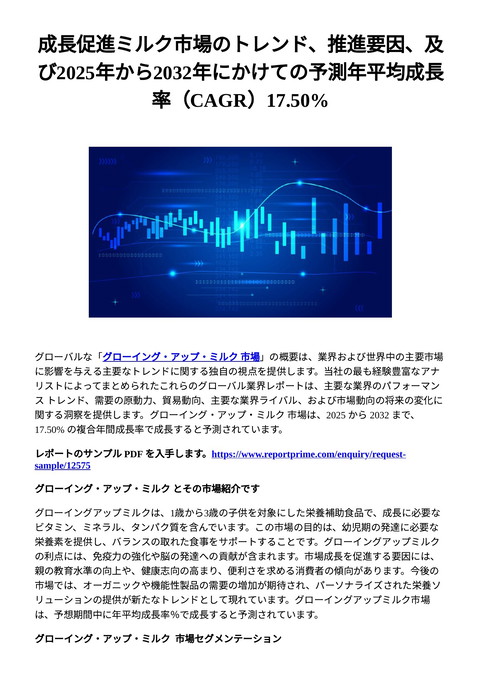 成長促進ミルク市場のトレンド、推進要因、及び2025年から2032年にかけての予測年平均成長率（CAGR）17.50%

グローバルな「グローイング・アップ・ミルク 市場」の概要は、業界および世界中の主要市場に影響を与える主要なトレンドに関する独自の視点を提供します。当社の最も経験豊富なアナリストによってまとめられたこれらのグローバル業界レポートは、主要な業界のパフォーマンス トレンド、需要の原動力、貿易動向、主要な業界ライバル、および市場動向の将来の変化に関する洞察を提供します。グローイング・アップ・ミルク 市場は、2025 から 2032 まで、17.50% の複合年間成長率で成長すると予測されています。

レポートのサンプル PDF を入手します。https://www.reportprime.com/enquiry/request-sample/12575

グローイング・アップ・ミルク とその市場紹介です

グローイングアップミルクは、1歳から3歳の子供を対象にした栄養補助食品で、成長に必要なビタミン、ミネラル、タンパク質を含んでいます。この市場の目的は、幼児期の発達に必要な栄養素を提供し、バランスの取れた食事をサポートすることです。グローイングアップミルクの利点には、免疫力の強化や脳の発達への貢献が含まれます。市場成長を促進する要因には、親の教育水準の向上や、健康志向の高まり、便利さを求める消費者の傾向があります。今後の市場では、オーガニックや機能性製品の需要の増加が期待され、パーソナライズされた栄養ソリューションの提供が新たなトレンドとして現れています。グローイングアップミルク市場は、予想期間中に年平均成長率%で成長すると予測されています。

グローイング・アップ・ミルク 市場セグメンテーション